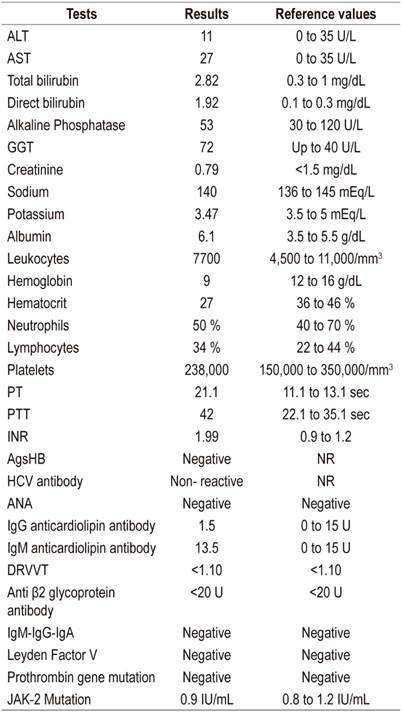 | Tests | Results | Reference values |
|---|---|---|
| ALT | 11 | 0 to 35 U/L |
| AST | 27 | 0 to 35 U/L |
| Total bilirubin | 2.82 | 0.3 to 1 mg/dL |
| Direct bilirubin | 1.92 | 0.1 to 0.3 mg/dL |
| Alkaline Phosphatase | 53 | 30 to 120 U/L |
| GGT | 72 | Up to 40 U/L |
| Creatinine | 0.79 | <1.5 mg/dL |
| Sodium | 140 | 136 to 145 mEq/L |
| Potassium | 3.47 | 3.5 to 5 mEq/L |
| Albumin | 6.1 | 3.5 to 5.5 g/dL |
| Leukocytes | 7700 | 4,500 to 11,000/mm$^3$ |
| Hemoglobin | 9 | 12 to 16 g/dL |
| Hematocrit | 27 | 36 to 46 % |
| Neutrophils | 50 % | 40 to 70 % |
| Lymphocytes | 34 % | 22 to 44 % |
| Platelets | 238,000 | 150,000 to 350,000/mm$^3$ |
| PT | 21.1 | 11.1 to 13.1 sec |
| PTT | 42 | 22.1 to 35.1 sec |
| INR | 1.99 | 0.9 to 1.2 |
| AgsHB | Negative | NR |
| HCV antibody | Non- reactive | NR |
| ANA | Negative | Negative |
| IgG anticardiolipin antibody | 1.5 | 0 to 15 U |
| IgM anticardiolipin antibody | 13.5 | 0 to 15 U |
| DRVVT | <1.10 | <1.10 |
| Anti β2 glycoprotein antibody | <20 U | <20 U |
| IgM-IgG-IgA | Negative | Negative |
| Leyden Factor V | Negative | Negative |
| Prothrombin gene mutation | Negative | Negative |
| JAK-2 Mutation | 0.9 IU/mL | 0.8 to 1.2 IU/mL |